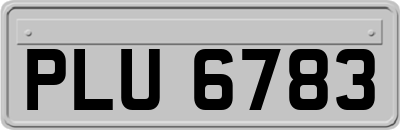 PLU 6783